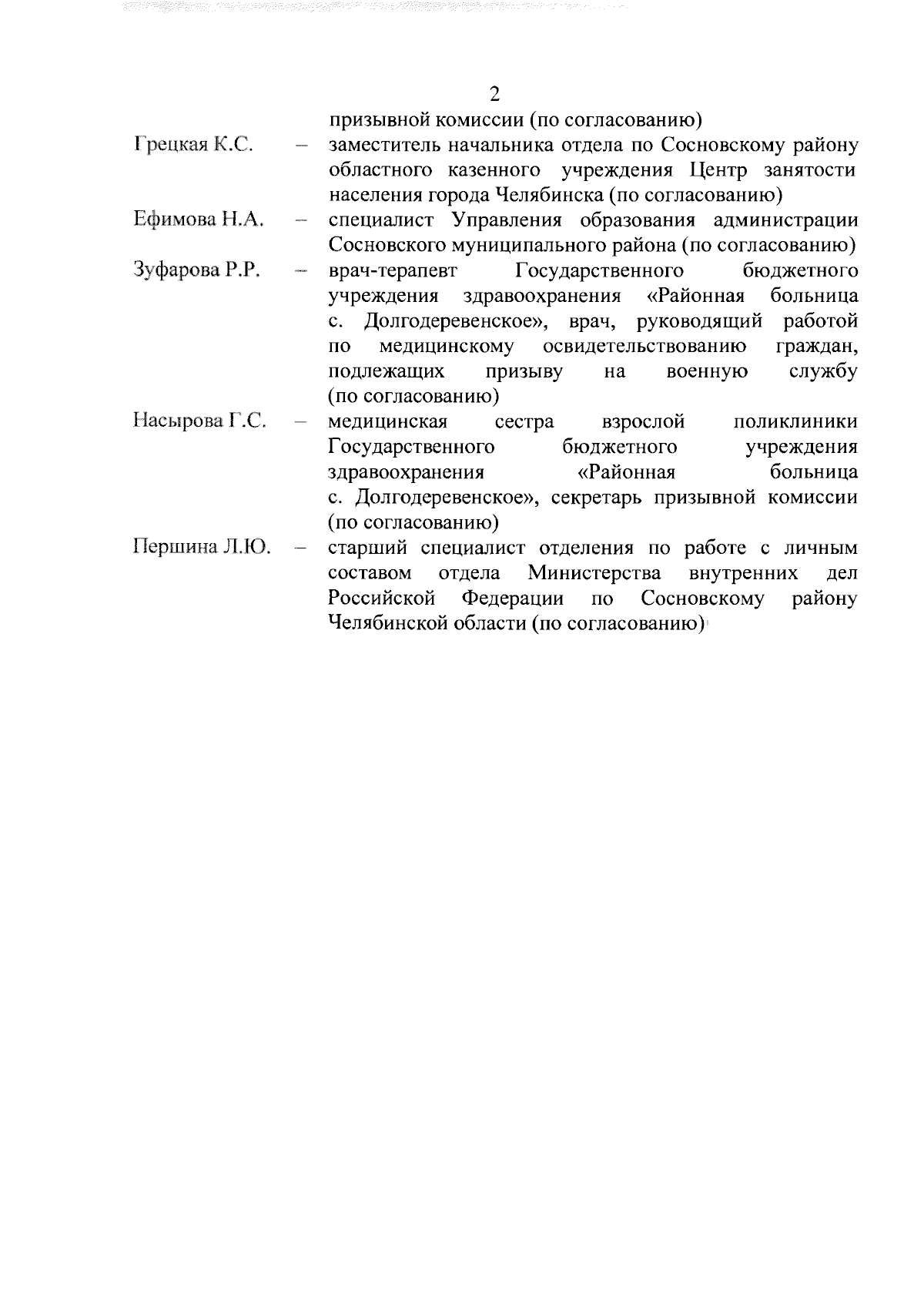 2

призывной комиссии (по согласованию)

Грецкая К.С. – заместитель начальника отдела по Сосновскому району областного казенного учреждения Центр занятости населения города Челябинска (по согласованию)

Ефимова Н.А. – специалист Управления образования администрации Сосновского муниципального района (по согласованию)

Зуфарова Р.Р. – врач-терапевт Государственного бюджетного учреждения здравоохранения «Районная больница с. Долгодеревенское», врач, руководящий работой по медицинскому освидетельствованию граждан, подлежащих призыву на военную службу (по согласованию)

Насырова Г.С. – медицинская сестра взрослой поликлиники Государственного бюджетного учреждения здравоохранения «Районная больница с. Долгодеревенское», секретарь призывной комиссии (по согласованию)

Першина Л.Ю. – старший специалист отделения по работе с личным составом отдела Министерства внутренних дел Российской Федерации по Сосновскому району Челябинской области (по согласованию)